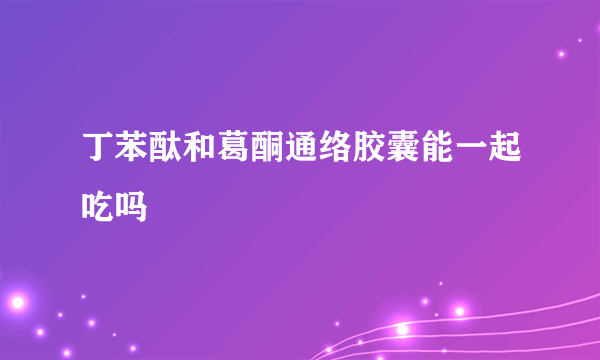 丁苯酞和葛酮通络胶囊能一起吃吗